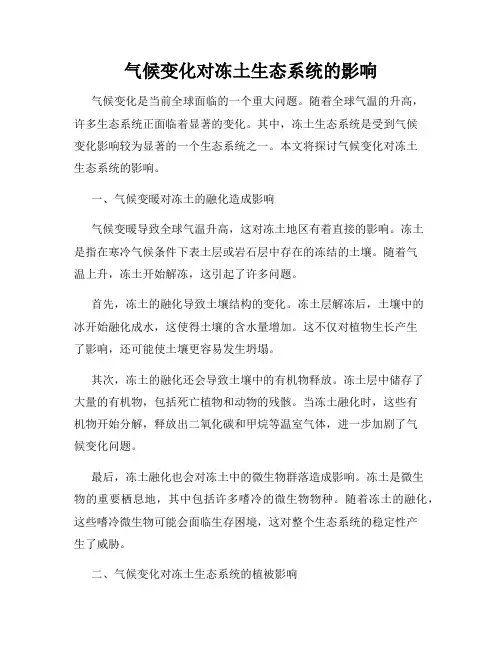 气候变化对冻土生态系统的影响

气候变化是当前全球面临的一个重大问题。随着全球气温的升高，许多生态系统正面临着显著的变化。其中，冻土生态系统是受到气候变化影响较为显著的一个生态系统之一。本文将探讨气候变化对冻土生态系统的影响。

一、气候变暖对冻土的融化造成影响

气候变暖导致全球气温升高，这对冻土地区有着直接的影响。冻土是指在寒冷气候条件下表土层或岩石层中存在的冻结的土壤。随着气温上升，冻土开始解冻，这引起了许多问题。

首先，冻土的融化导致土壤结构的变化。冻土层解冻后，土壤中的冰开始融化成水，这使得土壤的含水量增加。这不仅对植物生长产生了影响，还可能使土壤更容易发生坍塌。

其次，冻土的融化还会导致土壤中的有机物释放。冻土层中储存了大量的有机物，包括死亡植物和动物的残骸。当冻土融化时，这些有机物开始分解，释放出二氧化碳和甲烷等温室气体，进一步加剧了气候变化问题。

最后，冻土融化也会对冻土中的微生物群落造成影响。冻土是微生物的重要栖息地，其中包括许多嗜冷的微生物物种。随着冻土的融化，这些嗜冷微生物可能会面临生存困境，这对整个生态系统的稳定性产生了威胁。

二、气候变化对冻土生态系统的植被影响